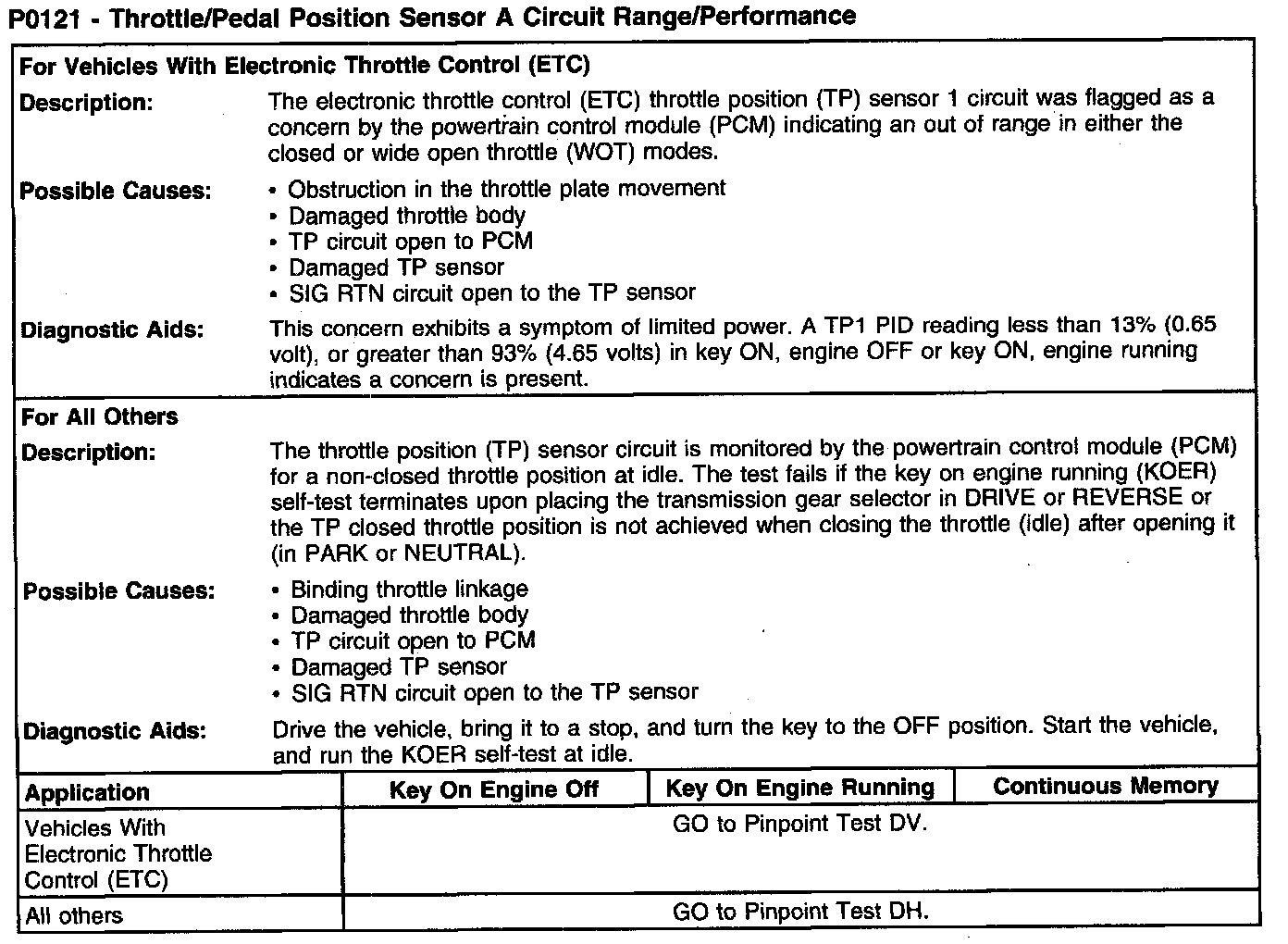 P0121 - Throttle/Pedal Position Sensor A Circuit Range/Performance

For Vehicles With Electronic Throttle Control (ETC)

Description: The electronic throttle control (ETC) throttle position (TP) sensor 1 circuit was flagged as a concern by the powertrain control module (PCM) indicating an out of range in either the closed or wide open throttle (WOT) modes.

Possible Causes:
• Obstruction in the throttle plate movement
• Damaged throttle body
• TP circuit open to PCM
• Damaged TP sensor
• SIG RTN circuit open to the TP sensor

Diagnostic Aids: This concern exhibits a symptom of limited power. A TP1 PID reading less than 13% (0.65 volt), or greater than 93% (4.65 volts) in key ON, engine OFF or key ON, engine running indicates a concern is present.

For All Others

Description: The throttle position (TP) sensor circuit is monitored by the powertrain control module (PCM) for a non-closed throttle position at idle. The test fails if the key on engine running (KOER) self-test terminates upon placing the transmission gear selector in DRIVE or REVERSE or the TP closed throttle position is not achieved when closing the throttle (idle) after opening it (in PARK or NEUTRAL).

Possible Causes:
• Binding throttle linkage
• Damaged throttle body
• TP circuit open to PCM
• Damaged TP sensor
• SIG RTN circuit open to the TP sensor

Diagnostic Aids: Drive the vehicle, bring it to a stop, and turn the key to the OFF position. Start the vehicle, and run the KOER self-test at idle.

| Application | Key On Engine Off | Key On Engine Running | Continuous Memory |
|---|---|---|---|
| Vehicles With Electronic Throttle Control (ETC) | GO to Pinpoint Test DV. | | |
| All others | GO to Pinpoint Test DH. | | |